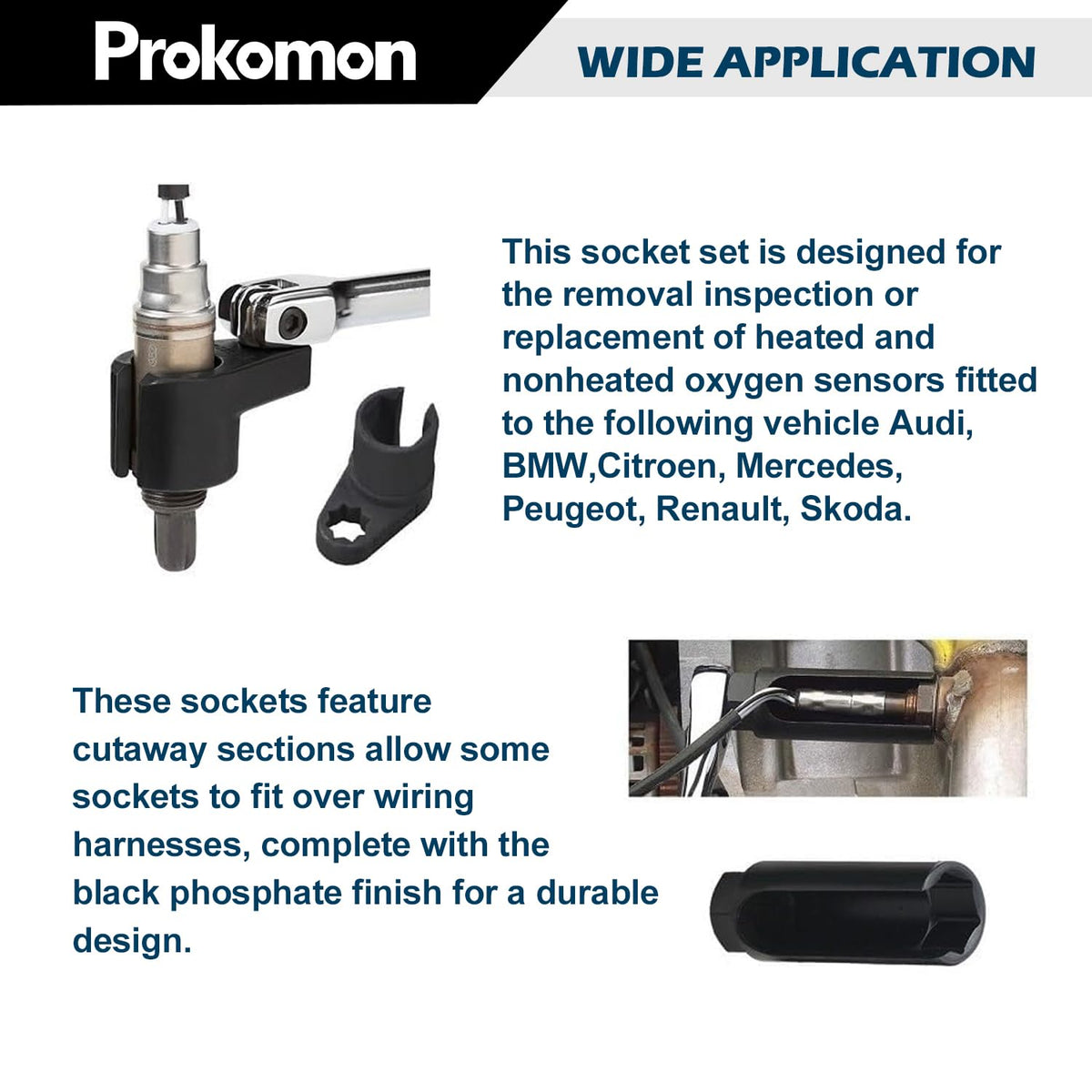 Prokomon

WIDE APPLICATION

This socket set is designed for the removal inspection or replacement of heated and nonheated oxygen sensors fitted to the following vehicle Audi, BMW,Citroen, Mercedes, Peugeot, Renault, Skoda.

These sockets feature cutaway sections allow some sockets to fit over wiring harnesses, complete with the black phosphate finish for a durable design.